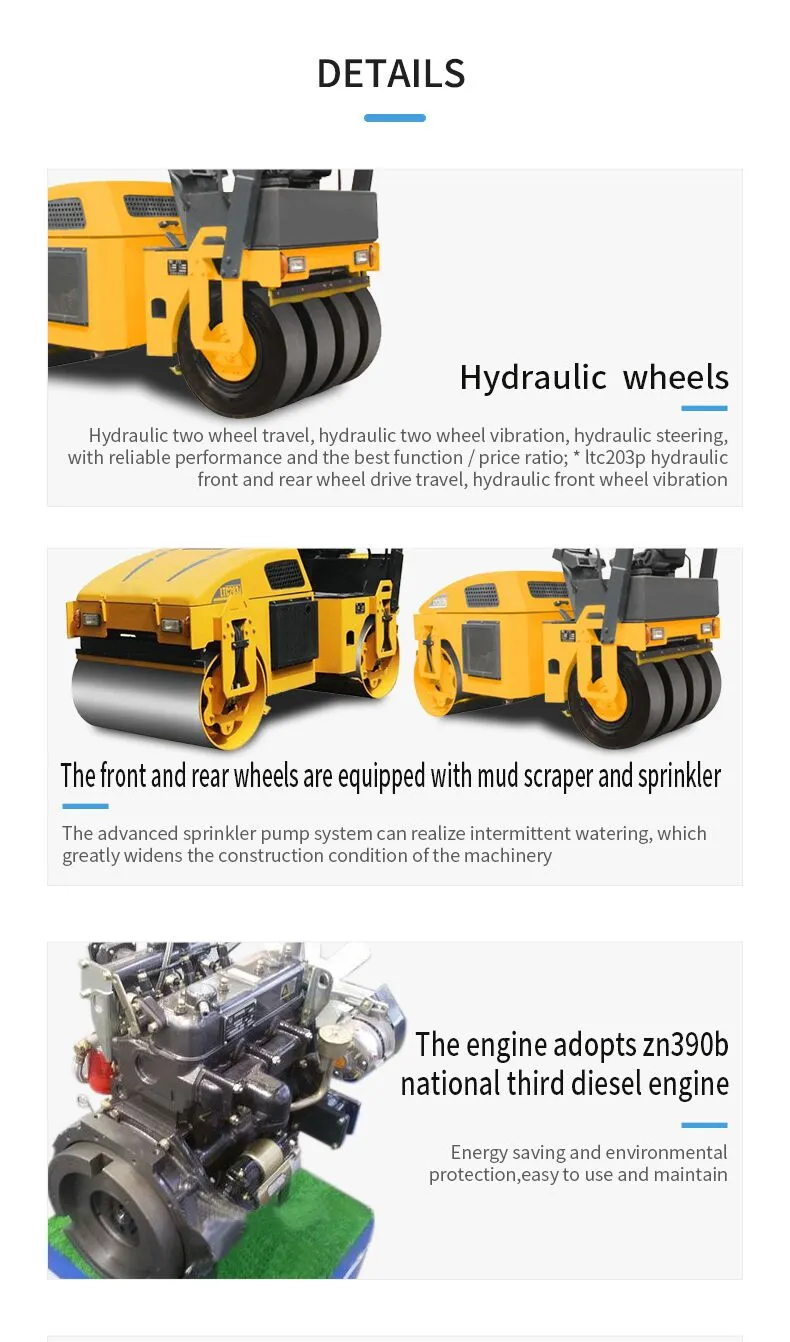 DETAILS

Hydraulic wheels

Hydraulic two wheel travel, hydraulic two wheel vibration, hydraulic steering, with reliable performance and the best function / price ratio; * ltc203p hydraulic front and rear wheel drive travel, hydraulic front wheel vibration

The front and rear wheels are equipped with mud scraper and sprinkler

The advanced sprinkler pump system can realize intermittent watering, which greatly widens the construction condition of the machinery

The engine adopts zn390b national third diesel engine

Energy saving and environmental protection,easy to use and maintain